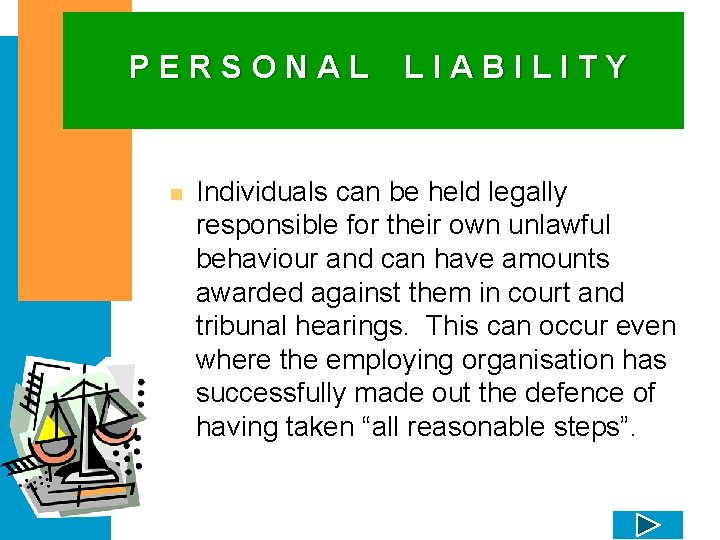 PERSONAL LIABILITY

Individuals can be held legally responsible for their own unlawful behaviour and can have amounts awarded against them in court and tribunal hearings. This can occur even where the employing organisation has successfully made out the defence of having taken “all reasonable steps”.